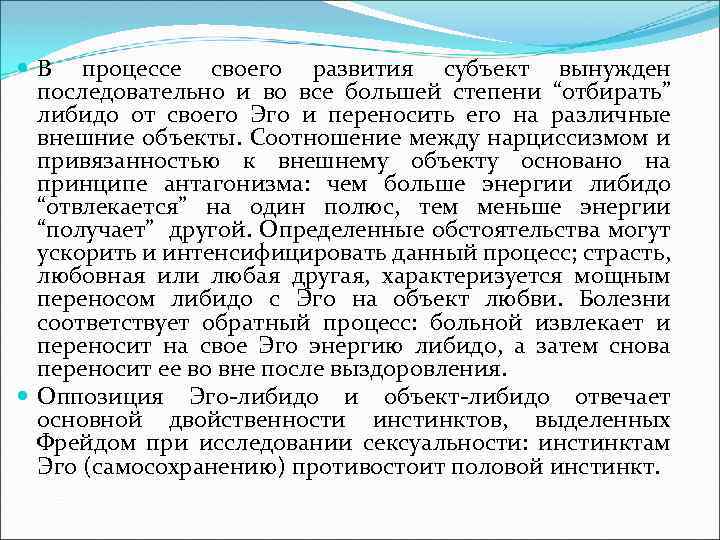 В процессе своего развития субъект вынужден последовательно и во все большей степени “отбирать” либидо от своего Эго и переносить его на различные внешние объекты. Соотношение между нарциссизмом и привязанностью к внешнему объекту основано на принципе антагонизма: чем больше энергии либидо “отвлекается” на один полюс, тем меньше энергии “получает” другой. Определенные обстоятельства могут ускорить и интенсифицировать данный процесс; страсть, любовная или любая другая, характеризуется мощным переносом либидо с Эго на объект любви. Болезни соответствует обратный процесс: больной извлекает и переносит на свое Эго энергию либидо, а затем снова переносит ее во вне после выздоровления.

Оппозиция Эго-либидо и объект-либидо отвечает основной двойственности инстинктов, выделенных Фрейдом при исследовании сексуальности: инстинктам Эго (самосохранению) противостоит половой инстинкт.